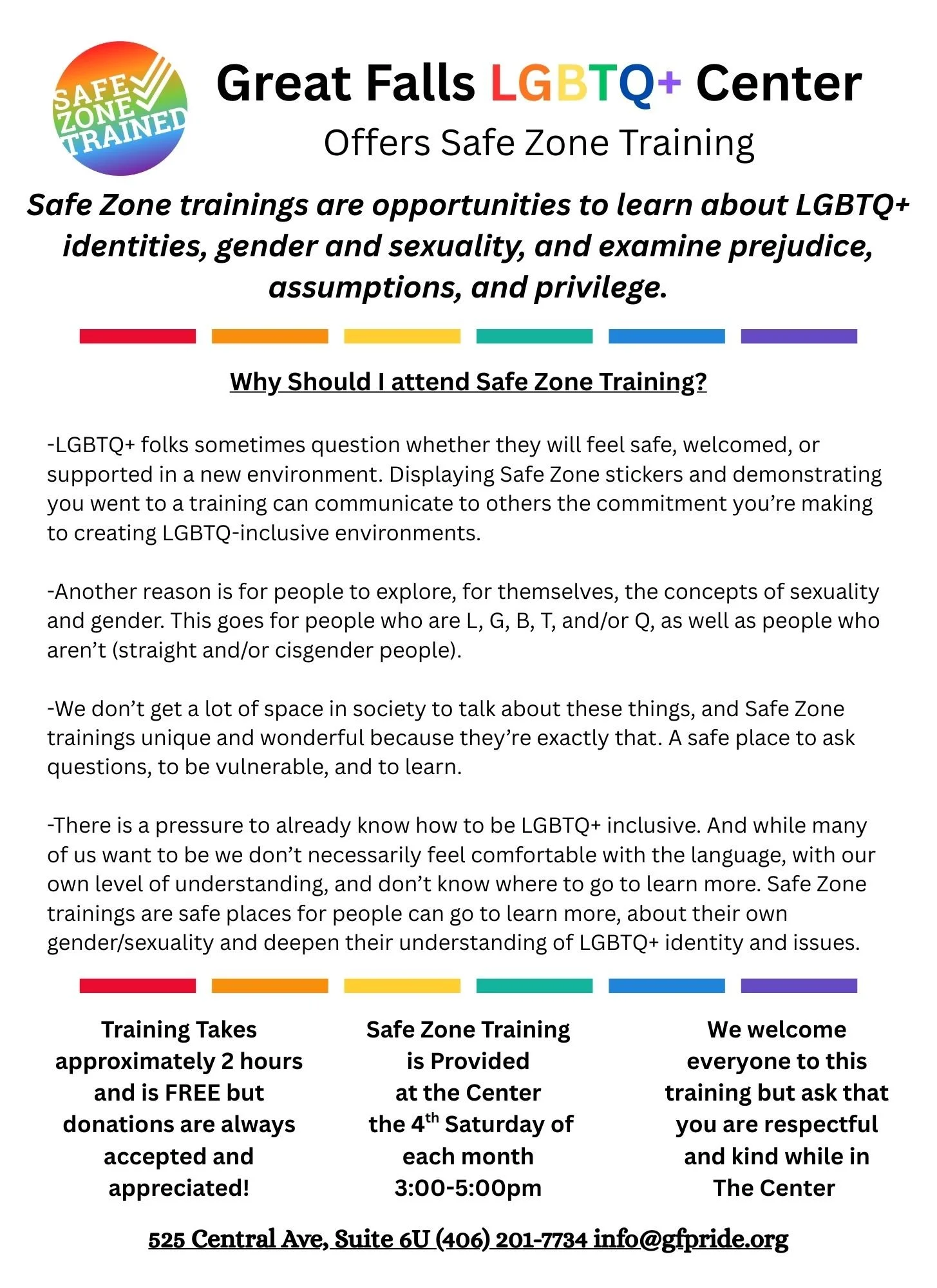 SAFE ZONE TRAINED

Great Falls LGBTQ+ Center

Offers Safe Zone Training

Safe Zone trainings are opportunities to learn about LGBTQ+ identities, gender and sexuality, and examine prejudice, assumptions, and privilege.

Why Should I attend Safe Zone Training?

-LGBTQ+ folks sometimes question whether they will feel safe, welcomed, or supported in a new environment. Displaying Safe Zone stickers and demonstrating you went to a training can communicate to others the commitment you're making to creating LGBTQ-inclusive environments.

-Another reason is for people to explore, for themselves, the concepts of sexuality and gender. This goes for people who are L, G, B, T, and/or Q, as well as people who aren't (straight and/or cisgender people).

-We don't get a lot of space in society to talk about these things, and Safe Zone trainings unique and wonderful because they're exactly that. A safe place to ask questions, to be vulnerable, and to learn.

-There is a pressure to already know how to be LGBTQ+ inclusive. And while many of us want to be we don't necessarily feel comfortable with the language, with our own level of understanding, and don't know where to go to learn more. Safe Zone trainings are safe places for people can go to learn more, about their own gender/sexuality and deepen their understanding of LGBTQ+ identity and issues.

Training Takes approximately 2 hours and is FREE but donations are always accepted and appreciated!

Safe Zone Training is Provided at the Center the 4$^{th}$ Saturday of each month 3:00-5:00pm

We welcome everyone to this training but ask that you are respectful and kind while in The Center

525 Central Ave, Suite 6U (406) 201-7734 info@gfpride.org